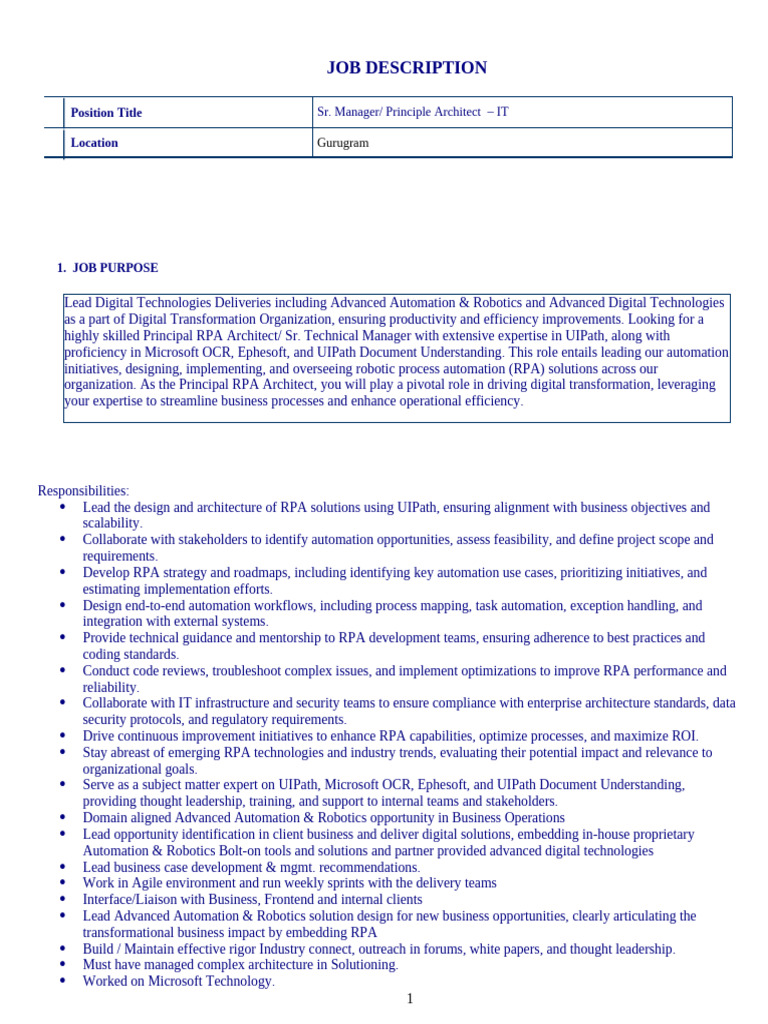 JOB DESCRIPTION

| Position Title | Sr. Manager/ Principle Architect – IT |
|---|---|
| Location | Gurugram |

1. JOB PURPOSE

Lead Digital Technologies Deliveries including Advanced Automation & Robotics and Advanced Digital Technologies as a part of Digital Transformation Organization, ensuring productivity and efficiency improvements. Looking for a highly skilled Principal RPA Architect/ Sr. Technical Manager with extensive expertise in UIPath, along with proficiency in Microsoft OCR, Ephesoft, and UIPath Document Understanding. This role entails leading our automation initiatives, designing, implementing, and overseeing robotic process automation (RPA) solutions across our organization. As the Principal RPA Architect, you will play a pivotal role in driving digital transformation, leveraging your expertise to streamline business processes and enhance operational efficiency.

Responsibilities:
• Lead the design and architecture of RPA solutions using UIPath, ensuring alignment with business objectives and scalability.
• Collaborate with stakeholders to identify automation opportunities, assess feasibility, and define project scope and requirements.
• Develop RPA strategy and roadmaps, including identifying key automation use cases, prioritizing initiatives, and estimating implementation efforts.
• Design end-to-end automation workflows, including process mapping, task automation, exception handling, and integration with external systems.
• Provide technical guidance and mentorship to RPA development teams, ensuring adherence to best practices and coding standards.
• Conduct code reviews, troubleshoot complex issues, and implement optimizations to improve RPA performance and reliability.
• Collaborate with IT infrastructure and security teams to ensure compliance with enterprise architecture standards, data security protocols, and regulatory requirements.
• Drive continuous improvement initiatives to enhance RPA capabilities, optimize processes, and maximize ROI.
• Stay abreast of emerging RPA technologies and industry trends, evaluating their potential impact and relevance to organizational goals.
• Serve as a subject matter expert on UIPath, Microsoft OCR, Ephesoft, and UIPath Document Understanding, providing thought leadership, training, and support to internal teams and stakeholders.
• Domain aligned Advanced Automation & Robotics opportunity in Business Operations
• Lead opportunity identification in client business and deliver digital solutions, embedding in-house proprietary Automation & Robotics Bolt-on tools and solutions and partner provided advanced digital technologies
• Lead business case development & mgmt. recommendations.
• Work in Agile environment and run weekly sprints with the delivery teams
• Interface/Liaison with Business, Frontend and internal clients
• Lead Advanced Automation & Robotics solution design for new business opportunities, clearly articulating the transformational business impact by embedding RPA
• Build / Maintain effective rigor Industry connect, outreach in forums, white papers, and thought leadership.
• Must have managed complex architecture in Solutioning.
• Worked on Microsoft Technology.

1